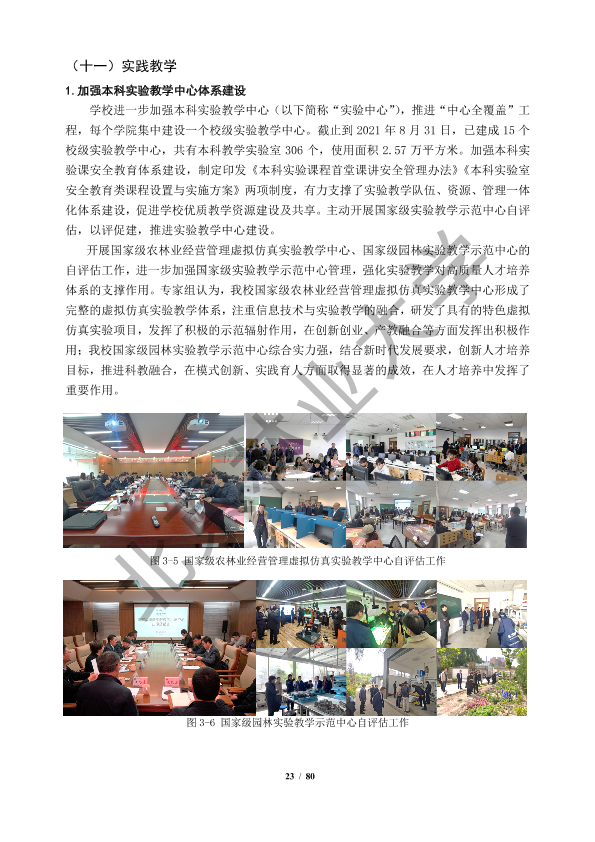 （十一）实践教学

1.加强本科实验教学中心体系建设

学校进一步加强本科实验教学中心（以下简称“实验中心”），推进“中心全覆盖”工程，每个学院集中建设一个校级实验教学中心。截止到2021年8月31日，已建成15个校级实验教学中心，共有本科教学实验室306个，使用面积2.57万平方米。加强本科实验课安全教育体系建设，制定印发《本科实验课程首堂课讲安全管理办法》《本科实验室安全教育类课程设置与实施方案》两项制度，有力支撑了实验教学队伍、资源、管理一体化体系建设，促进学校优质教学资源建设及共享。主动开展国家级实验教学示范中心自评估，以评促建，推进实验教学中心建设。

开展国家级农林业经营管理虚拟仿真实验教学中心、国家级园林实验教学示范中心的自评估工作，进一步加强国家级实验教学示范中心管理，强化实验教学对高质量人才培养体系的支撑作用。专家组认为，我校国家级农林业经营管理虚拟仿真实验教学中心形成了完整的虚拟仿真实验教学体系，注重信息技术与实验教学的融合，研发了具有的特色虚拟仿真实验项目，发挥了积极的示范辐射作用，在创新创业、产教融合等方面发挥出积极作用；我校国家级园林实验教学示范中心综合实力强，结合新时代发展要求，创新人才培养目标，推进科教融合，在模式创新、实践育人方面取得显著的成效，在人才培养中发挥了重要作用。

图3-5 国家级农林业经营管理虚拟仿真实验教学中心自评估工作

图3-6 国家级园林实验教学示范中心自评估工作

23 / 80

北京林业大学